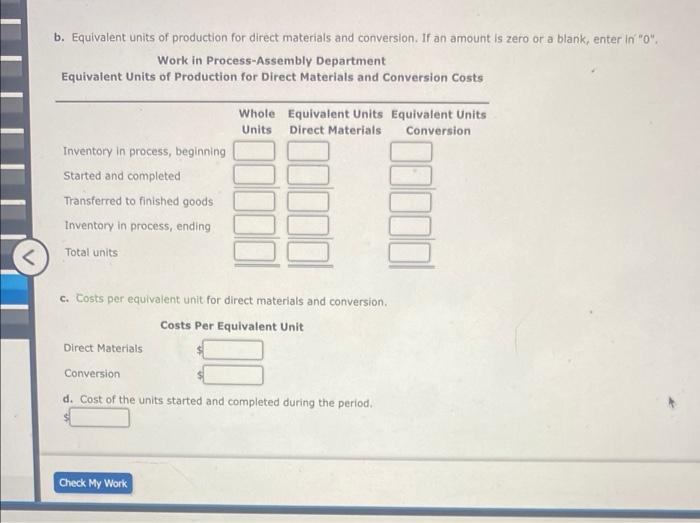 b. Equivalent units of production for direct materials and conversion. If an amount is zero or a blank, enter in "0".

Work in Process-Assembly Department
Equivalent Units of Production for Direct Materials and Conversion Costs

| | Whole Units | Equivalent Units Direct Materials | Equivalent Units Conversion |
|---|---|---|---|
| Inventory in process, beginning | | | |
| Started and completed | | | |
| Transferred to finished goods | | | |
| Inventory in process, ending | | | |
| Total units | | | |

c. Costs per equivalent unit for direct materials and conversion.

Costs Per Equivalent Unit

Direct Materials $

Conversion $

d. Cost of the units started and completed during the period.

$

Check My Work